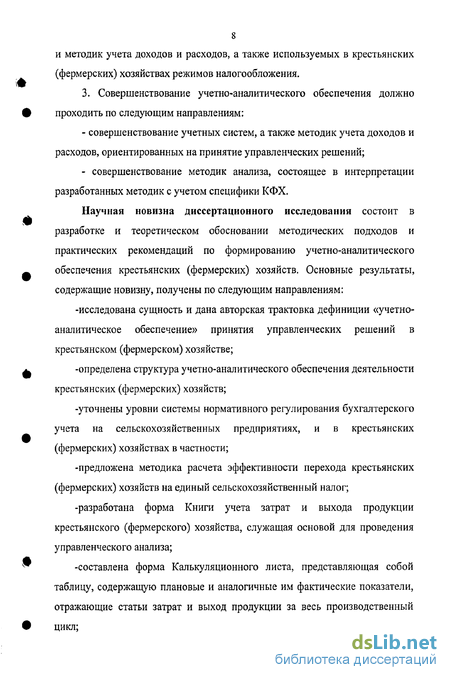 8

и методик учета доходов и расходов, а также используемых в крестьянских (фермерских) хозяйствах режимов налогообложения.

3. Совершенствование учетно-аналитического обеспечения должно проходить по следующим направлениям:

- совершенствование учетных систем, а также методик учета доходов и расходов, ориентированных на принятие управленческих решений;

- совершенствование методик анализа, состоящее в интерпретации разработанных методик с учетом специфики КФХ.

Научная новизна диссертационного исследования состоит в разработке и теоретическом обосновании методических подходов и практических рекомендаций по формированию учетно-аналитического обеспечения крестьянских (фермерских) хозяйств. Основные результаты, содержащие новизну, получены по следующим направлениям:

-исследована сущность и дана авторская трактовка дефиниции «учетно-аналитическое обеспечение» принятия управленческих решений в крестьянском (фермерском) хозяйстве;

-определена структура учетно-аналитического обеспечения деятельности крестьянских (фермерских) хозяйств;

-уточнены уровни системы нормативного регулирования бухгалтерского учета на сельскохозяйственных предприятиях, и в крестьянских (фермерских) хозяйствах в частности;

-предложена методика расчета эффективности перехода крестьянских (фермерских) хозяйств на единый сельскохозяйственный налог;

-разработана форма Книги учета затрат и выхода продукции крестьянского (фермерского) хозяйства, служащая основой для проведения управленческого анализа;

-составлена форма Калькуляционного листа, представляющая собой таблицу, содержащую плановые и аналогичные им фактические показатели, отражающие статьи затрат и выход продукции за весь производственный цикл;

dsLib.net
библиотека диссертаций